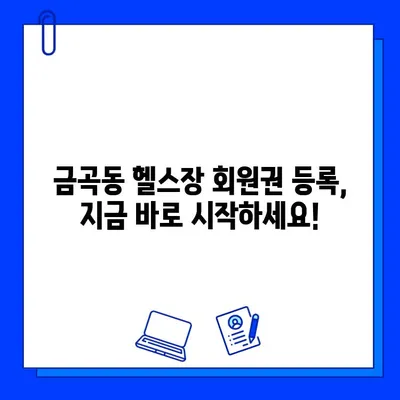 금곡동 헬스장 회원권 등록,
지금 바로 시작하세요!